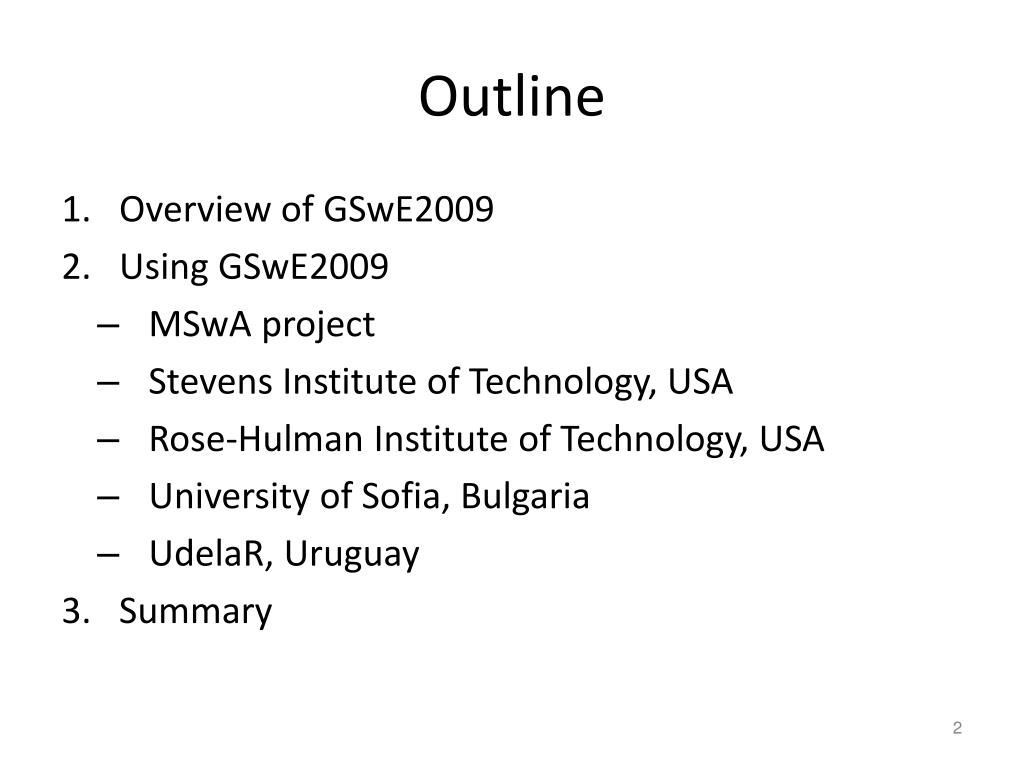 Outline

1. Overview of GSwE2009
2. Using GSwE2009
– MSwA project
– Stevens Institute of Technology, USA
– Rose-Hulman Institute of Technology, USA
– University of Sofia, Bulgaria
– UdelaR, Uruguay
3. Summary

2